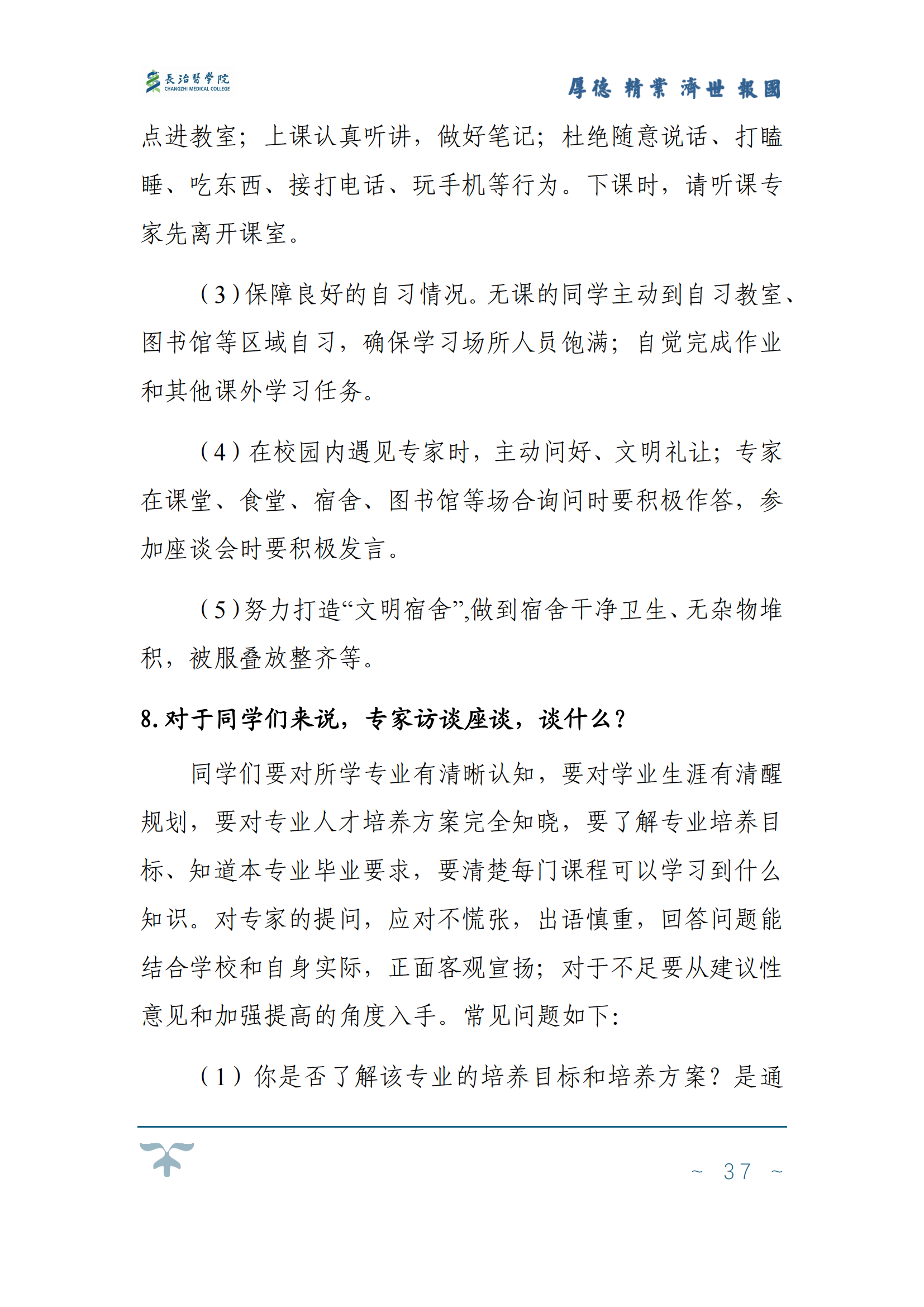 長治醫學院
CHANGZHI MEDICAL COLLEGE

厚德 精業 濟世 報國

点进教室；上课认真听讲，做好笔记；杜绝随意说话、打瞌睡、吃东西、接打电话、玩手机等行为。下课时，请听课专家先离开课室。

（3）保障良好的自习情况。无课的同学主动到自习教室、图书馆等区域自习，确保学习场所人员饱满；自觉完成作业和其他课外学习任务。

（4）在校园内遇见专家时，主动问好、文明礼让；专家在课堂、食堂、宿舍、图书馆等场合询问时要积极作答，参加座谈会时要积极发言。

（5）努力打造“文明宿舍”,做到宿舍干净卫生、无杂物堆积，被服叠放整齐等。

8. 对于同学们来说，专家访谈座谈，谈什么？

同学们要对所学专业有清晰认知，要对学业生涯有清醒规划，要对专业人才培养方案完全知晓，要了解专业培养目标、知道本专业毕业要求，要清楚每门课程可以学习到什么知识。对专家的提问，应对不慌张，出语慎重，回答问题能结合学校和自身实际，正面客观宣扬；对于不足要从建议性意见和加强提高的角度入手。常见问题如下：

（1）你是否了解该专业的培养目标和培养方案？是通

~ 37 ~